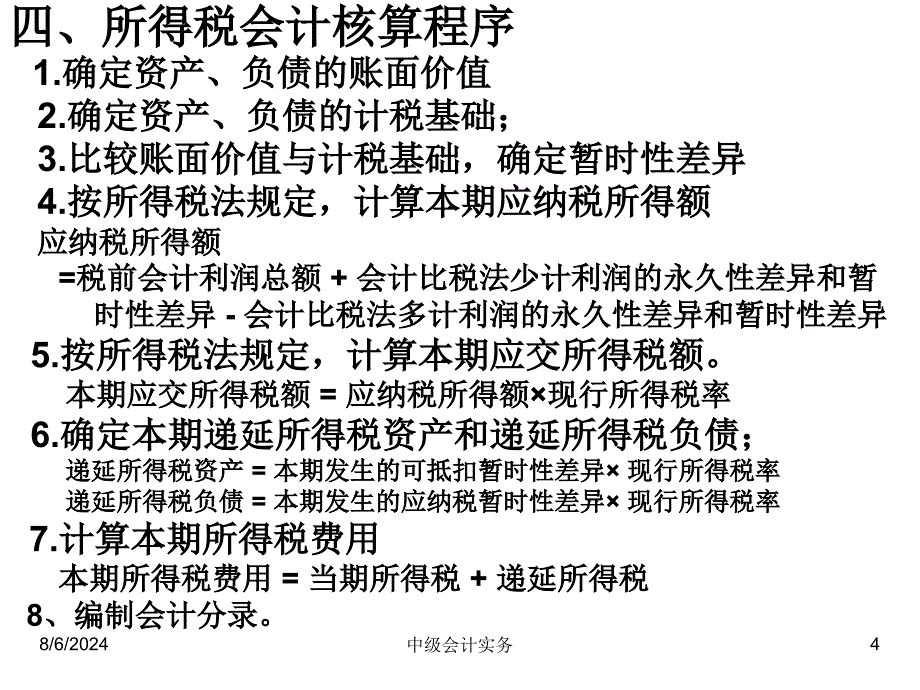 四、所得税会计核算程序

1.确定资产、负债的账面价值

2.确定资产、负债的计税基础；

3.比较账面价值与计税基础，确定暂时性差异

4.按所得税法规定，计算本期应纳税所得额

应纳税所得额

=税前会计利润总额 + 会计比税法少计利润的永久性差异和暂时性差异 - 会计比税法多计利润的永久性差异和暂时性差异

5.按所得税法规定，计算本期应交所得税额。

本期应交所得税额 = 应纳税所得额×现行所得税率

6.确定本期递延所得税资产和递延所得税负债；

递延所得税资产 = 本期发生的可抵扣暂时性差异× 现行所得税率

递延所得税负债 = 本期发生的应纳税暂时性差异× 现行所得税率

7.计算本期所得税费用

本期所得税费用 = 当期所得税 + 递延所得税

8、编制会计分录。

8/6/2024

中级会计实务

4